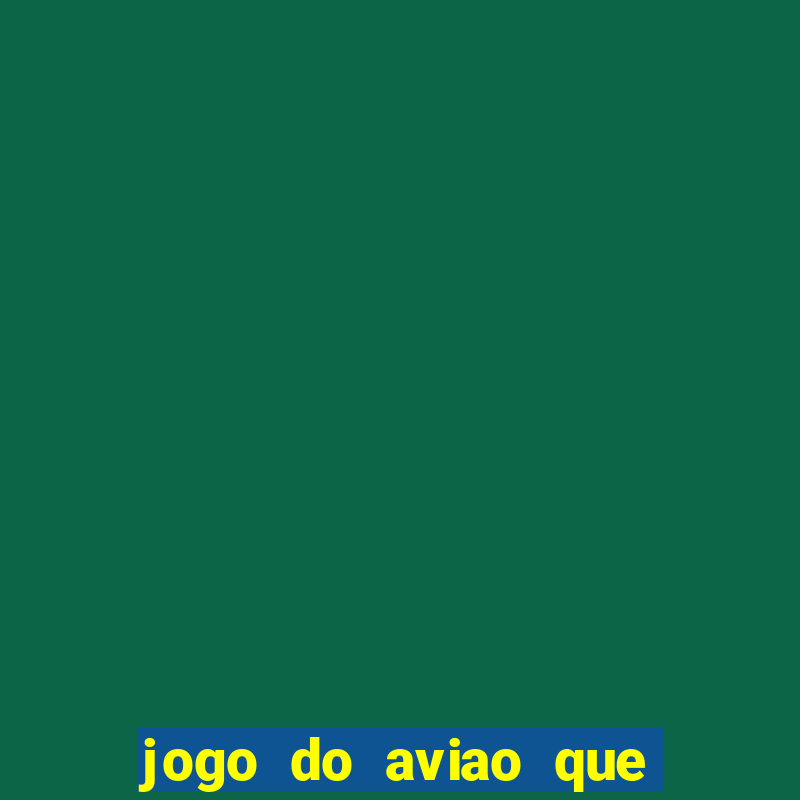 jogo do aviao que